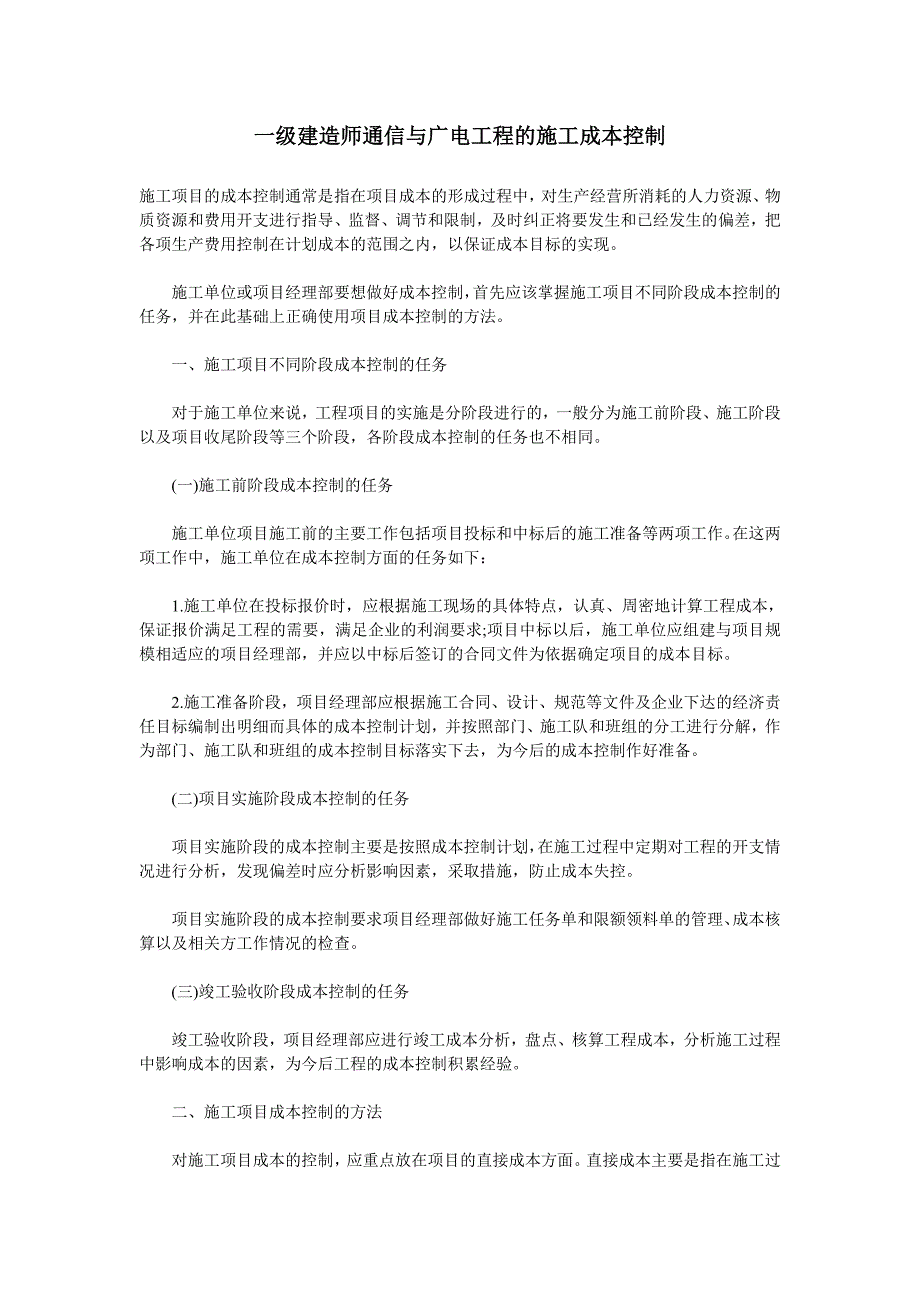 一级建造师通信与广电工程的施工成本控制

施工项目的成本控制通常是指在项目成本的形成过程中，对生产经营所消耗的人力资源、物质资源和费用开支进行指导、监督、调节和限制，及时纠正将要发生和已经发生的偏差，把各项生产费用控制在计划成本的范围之内，以保证成本目标的实现。

施工单位或项目经理部要想做好成本控制，首先应该掌握施工项目不同阶段成本控制的任务，并在此基础上正确使用项目成本控制的方法。

一、施工项目不同阶段成本控制的任务

对于施工单位来说，工程项目的实施是分阶段进行的，一般分为施工前阶段、施工阶段以及项目收尾阶段等三个阶段，各阶段成本控制的任务也不相同。

(一)施工前阶段成本控制的任务

施工单位项目施工前的主要工作包括项目投标和中标后的施工准备等两项工作。在这两项工作中，施工单位在成本控制方面的任务如下：

1.施工单位在投标报价时，应根据施工现场的具体特点，认真、周密地计算工程成本，保证报价满足工程的需要，满足企业的利润要求;项目中标以后，施工单位应组建与项目规模相适应的项目经理部，并应以中标后签订的合同文件为依据确定项目的成本目标。

2.施工准备阶段，项目经理部应根据施工合同、设计、规范等文件及企业下达的经济责任目标编制出明细而具体的成本控制计划，并按照部门、施工队和班组的分工进行分解，作为部门、施工队和班组的成本控制目标落实下去，为今后的成本控制作好准备。

(二)项目实施阶段成本控制的任务

项目实施阶段的成本控制主要是按照成本控制计划，在施工过程中定期对工程的开支情况进行分析，发现偏差时应分析影响因素，采取措施，防止成本失控。

项目实施阶段的成本控制要求项目经理部做好施工任务单和限额领料单的管理、成本核算以及相关方工作情况的检查。

(三)竣工验收阶段成本控制的任务

竣工验收阶段，项目经理部应进行竣工成本分析，盘点、核算工程成本，分析施工过程中影响成本的因素，为今后工程的成本控制积累经验。

二、施工项目成本控制的方法

对施工项目成本的控制，应重点放在项目的直接成本方面。直接成本主要是指在施工过